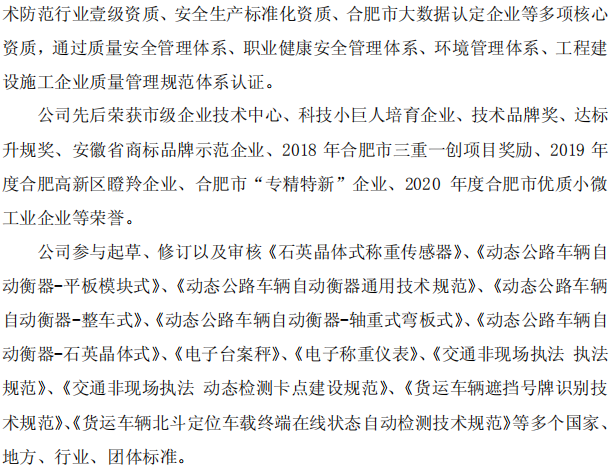 术防范行业壹级资质、安全生产标准化资质、合肥市大数据认定企业等多项核心资质，通过质量安全管理体系、职业健康安全管理体系、环境管理体系、工程建设施工企业质量管理规范体系认证。

公司先后荣获市级企业技术中心、科技小巨人培育企业、技术品牌奖、达标升规奖、安徽省商标品牌示范企业、2018 年合肥市三重一创项目奖励、2019 年度合肥高新区瞪羚企业、合肥市“专精特新”企业、2020 年度合肥市优质小微工业企业等荣誉。

公司参与起草、修订以及审核《石英晶体式称重传感器》、《动态公路车辆自动衡器-平板模块式》、《动态公路车辆自动衡器通用技术规范》、《动态公路车辆自动衡器-整车式》、《动态公路车辆自动衡器-轴重式弯板式》、《动态公路车辆自动衡器-石英晶体式》、《电子台案秤》、《电子称重仪表》、《交通非现场执法 执法规范》、《交通非现场执法 动态检测卡点建设规范》、《货运车辆遮挡号牌识别技术规范》、《货运车辆北斗定位车载终端在线状态自动检测技术规范》等多个国家、地方、行业、团体标准。